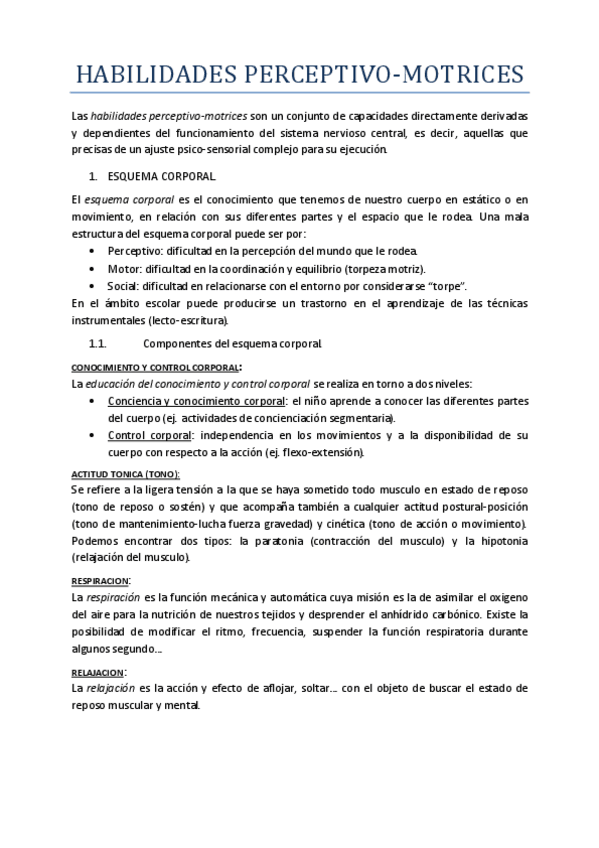 HABILIDADES PERCEPTIVO-MOTRICES

Las habilidades perceptivo-motrices son un conjunto de capacidades directamente derivadas y dependientes del funcionamiento del sistema nervioso central, es decir, aquellas que precisas de un ajuste psico-sensorial complejo para su ejecución.

1. ESQUEMA CORPORAL

El esquema corporal es el conocimiento que tenemos de nuestro cuerpo en estático o en movimiento, en relación con sus diferentes partes y el espacio que le rodea. Una mala estructura del esquema corporal puede ser por:

• Perceptivo: dificultad en la percepción del mundo que le rodea.
• Motor: dificultad en la coordinación y equilibrio (torpeza motriz).
• Social: dificultad en relacionarse con el entorno por considerarse "torpe".

En el ámbito escolar puede producirse un trastorno en el aprendizaje de las técnicas instrumentales (lecto-escritura).

1.1. Componentes del esquema corporal

CONOCIMIENTO Y CONTROL CORPORAL:
La educación del conocimiento y control corporal se realiza en torno a dos niveles:

• Conciencia y conocimiento corporal: el niño aprende a conocer las diferentes partes del cuerpo (ej. actividades de concienciación segmentaria).
• Control corporal: independencia en los movimientos y a la disponibilidad de su cuerpo con respecto a la acción (ej. flexo-extensión).

ACTITUD TONICA (TONO):
Se refiere a la ligera tensión a la que se haya sometido todo musculo en estado de reposo (tono de reposo o sostén) y que acompaña también a cualquier actitud postural-posición (tono de mantenimiento-lucha fuerza gravedad) y cinética (tono de acción o movimiento). Podemos encontrar dos tipos: la paratonia (contracción del musculo) y la hipotonia (relajación del musculo).

RESPIRACION:
La respiración es la función mecánica y automática cuya misión es la de asimilar el oxigeno del aire para la nutrición de nuestros tejidos y desprender el anhídrido carbónico. Existe la posibilidad de modificar el ritmo, frecuencia, suspender la función respiratoria durante algunos segundo…

RELAJACION:
La relajación es la acción y efecto de aflojar, soltar… con el objeto de buscar el estado de reposo muscular y mental.